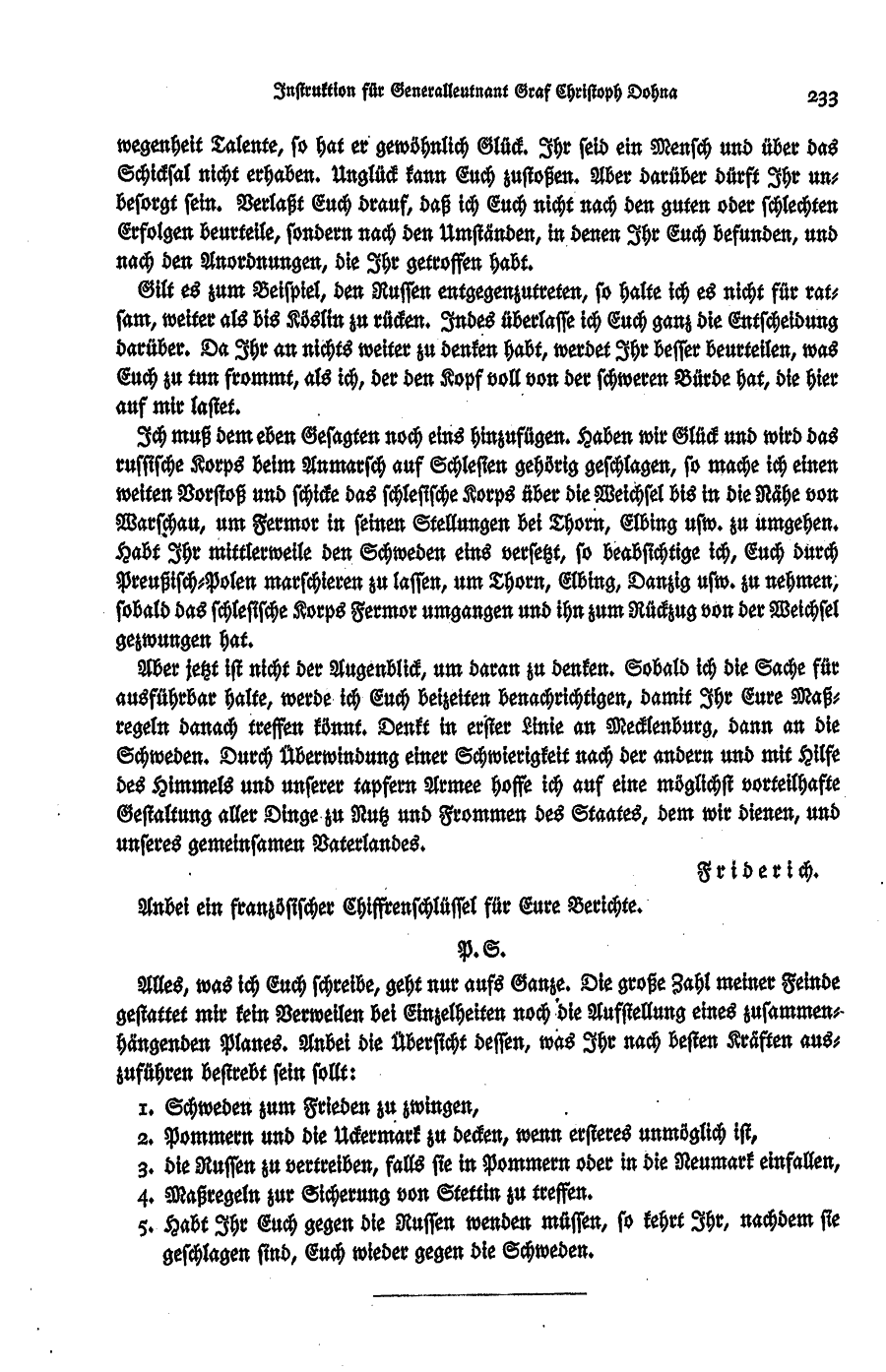 Instruktion für Generalleutnant Graf Christoph Dohna 233

wegenheit Talente, so hat er gewöhnlich Glück. Ihr seid ein Mensch und über das Schicksal nicht erhaben. Unglück kann Euch zustoßen. Aber darüber dürft Ihr unbesorgt sein. Verlaßt Euch drauf, daß ich Euch nicht nach den guten oder schlechten Erfolgen beurteile, sondern nach den Umständen, in denen Ihr Euch befunden, und nach den Anordnungen, die Ihr getroffen habt.

Gilt es zum Beispiel, den Russen entgegenzutreten, so halte ich es nicht für ratsam, weiter als bis Köslin zu rücken. Indes überlasse ich Euch ganz die Entscheidung darüber. Da Ihr an nichts weiter zu denken habt, werdet Ihr besser beurteilen, was Euch zu tun frommt, als ich, der den Kopf voll von der schweren Bürde hat, die hier auf mir lastet.

Ich muß dem eben Gesagten noch eins hinzufügen. Haben wir Glück und wird das russische Korps beim Anmarsch auf Schlesien gehörig geschlagen, so mache ich einen weiten Vorstoß und schicke das schlesische Korps über die Weichsel bis in die Nähe von Warschau, um Fermor in seinen Stellungen bei Thorn, Elbing usw. zu umgehen. Habt Ihr mittlerweile den Schweden eins versetzt, so beabsichtige ich, Euch durch Preußisch-Polen marschieren zu lassen, um Thorn, Elbing, Danzig usw. zu nehmen, sobald das schlesische Korps Fermor umgangen und ihn zum Rückzug von der Weichsel gezwungen hat.

Aber jetzt ist nicht der Augenblick, um daran zu denken. Sobald ich die Sache für ausführbar halte, werde ich Euch beizeiten benachrichtigen, damit Ihr Eure Maßregeln danach treffen könnt. Denkt in erster Linie an Mecklenburg, dann an die Schweden. Durch Überwindung einer Schwierigkeit nach der andern und mit Hilfe des Himmels und unserer tapfern Armee hoffe ich auf eine möglichst vorteilhafte Gestaltung aller Dinge zu Nutz und Frommen des Staates, dem wir dienen, und unseres gemeinsamen Vaterlandes.

Friderich.

Anbei ein französischer Chiffrenschlüssel für Eure Berichte.

P. S.

Alles, was ich Euch schreibe, geht nur aufs Ganze. Die große Zahl meiner Feinde gestattet mir kein Verweilen bei Einzelheiten noch die Aufstellung eines zusammenhängenden Planes. Anbei die Übersicht dessen, was Ihr nach besten Kräften auszuführen bestrebt sein sollt:

1. Schweden zum Frieden zu zwingen,
2. Pommern und die Uckermark zu decken, wenn ersteres unmöglich ist,
3. die Russen zu vertreiben, falls sie in Pommern oder in die Neumark einfallen,
4. Maßregeln zur Sicherung von Stettin zu treffen.
5. Habt Ihr Euch gegen die Russen wenden müssen, so kehrt Ihr, nachdem sie geschlagen sind, Euch wieder gegen die Schweden.